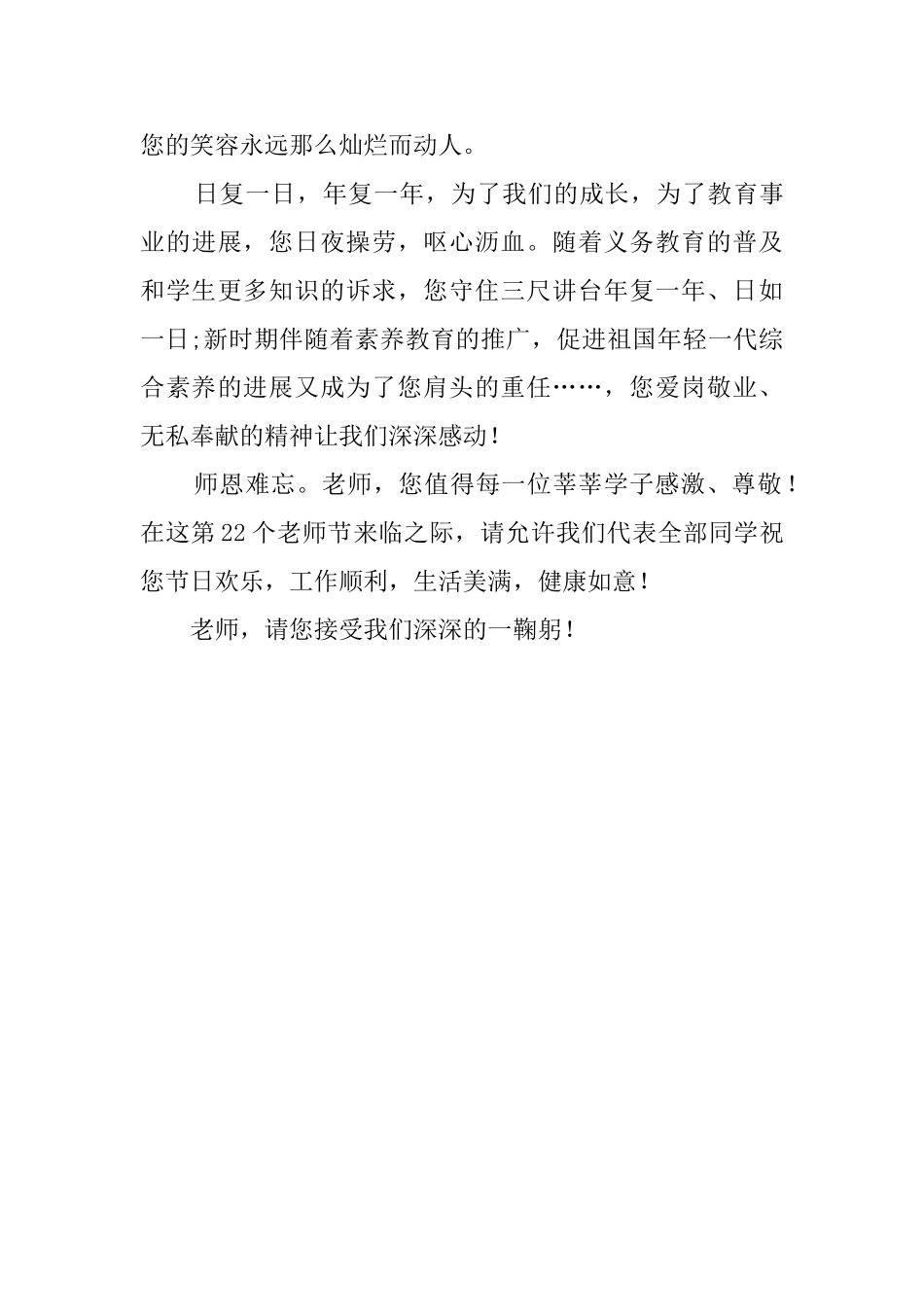 您的笑容永远那么灿烂而动人。

日复一日，年复一年，为了我们的成长，为了教育事业的进展，您日夜操劳，呕心沥血。随着义务教育的普及和学生更多知识的诉求，您守住三尺讲台年复一年、日如一日;新时期伴随着素养教育的推广，促进祖国年轻一代综合素养的进展又成为了您肩头的重任……，您爱岗敬业、无私奉献的精神让我们深深感动！

师恩难忘。老师，您值得每一位莘莘学子感激、尊敬！在这第22个老师节来临之际，请允许我们代表全部同学祝您节日欢乐，工作顺利，生活美满，健康如意！

老师，请您接受我们深深的一鞠躬！